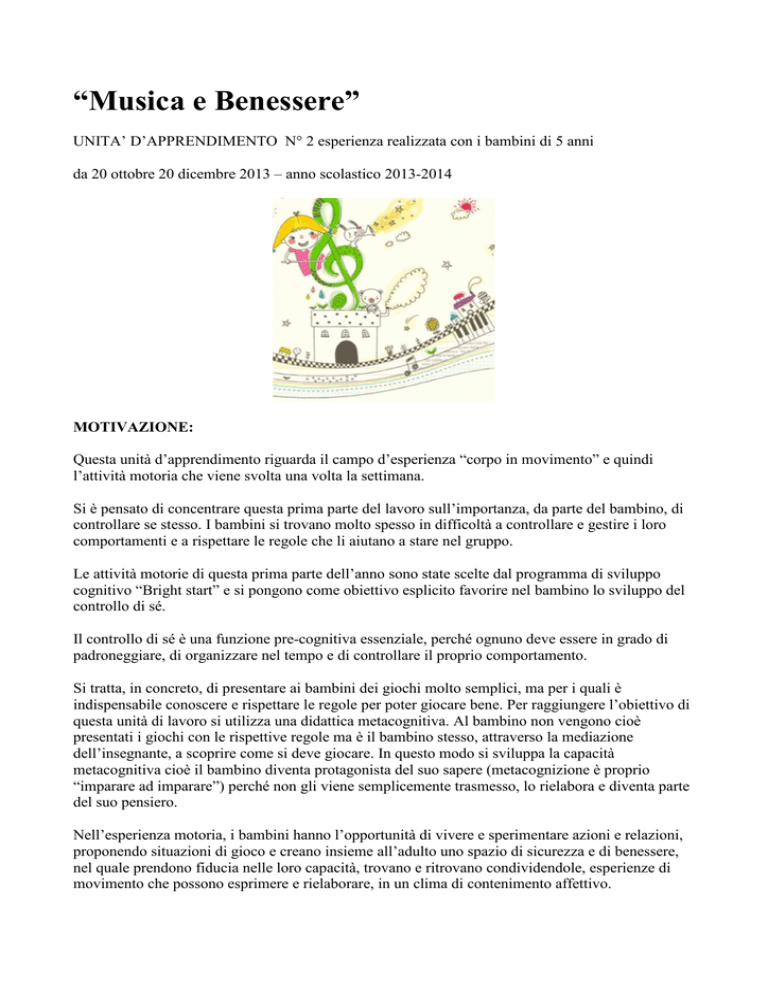 “Musica e Benessere”

UNITA’ D’APPRENDIMENTO N° 2 esperienza realizzata con i bambini di 5 anni

da 20 ottobre 20 dicembre 2013 – anno scolastico 2013-2014

MOTIVAZIONE:

Questa unità d’apprendimento riguarda il campo d’esperienza “corpo in movimento” e quindi l’attività motoria che viene svolta una volta la settimana.

Si è pensato di concentrare questa prima parte del lavoro sull’importanza, da parte del bambino, di controllare se stesso. I bambini si trovano molto spesso in difficoltà a controllare e gestire i loro comportamenti e a rispettare le regole che li aiutano a stare nel gruppo.

Le attività motorie di questa prima parte dell’anno sono state scelte dal programma di sviluppo cognitivo “Bright start” e si pongono come obiettivo esplicito favorire nel bambino lo sviluppo del controllo di sé.

Il controllo di sé è una funzione pre-cognitiva essenziale, perché ognuno deve essere in grado di padroneggiare, di organizzare nel tempo e di controllare il proprio comportamento.

Si tratta, in concreto, di presentare ai bambini dei giochi molto semplici, ma per i quali è indispensabile conoscere e rispettare le regole per poter giocare bene. Per raggiungere l’obiettivo di questa unità di lavoro si utilizza una didattica metacognitiva. Al bambino non vengono cioè presentati i giochi con le rispettive regole ma è il bambino stesso, attraverso la mediazione dell’insegnante, a scoprire come si deve giocare. In questo modo si sviluppa la capacità metacognitiva cioè il bambino diventa protagonista del suo sapere (metacognizione è proprio “imparare ad imparare”) perché non gli viene semplicemente trasmesso, lo rielabora e diventa parte del suo pensiero.

Nell’esperienza motoria, i bambini hanno l’opportunità di vivere e sperimentare azioni e relazioni, proponendo situazioni di gioco e creano insieme all’adulto uno spazio di sicurezza e di benessere, nel quale prendono fiducia nelle loro capacità, trovano e ritrovano condividendole, esperienze di movimento che possono esprimere e rielaborare, in un clima di contenimento affettivo.